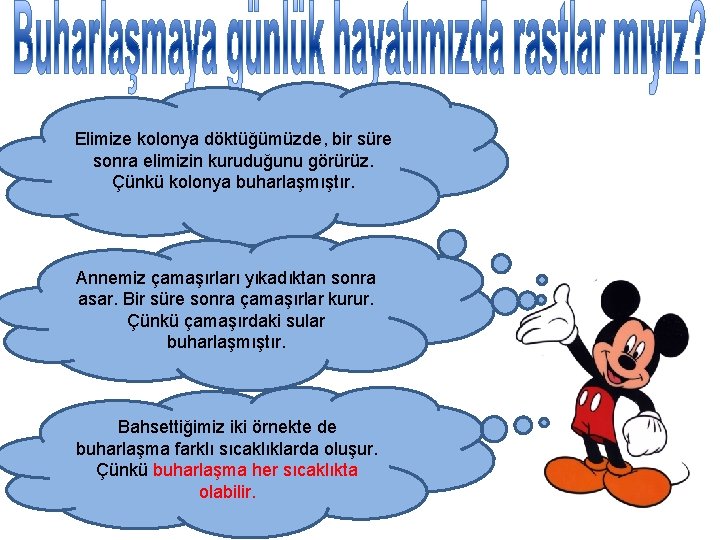 Buharlaşmaya günlük hayatımızda rastlar mıyız?

Elimize kolonya döktüğümüzde, bir süre sonra elimizin kuruduğunu görürüz. Çünkü kolonya buharlaşmıştır.

Annemiz çamaşırları yıkadıktan sonra asar. Bir süre sonra çamaşırlar kurur. Çünkü çamaşırdaki sular buharlaşmıştır.

Bahsettiğimiz iki örnekte de buharlaşma farklı sıcaklıklarda oluşur. Çünkü buharlaşma her sıcaklıkta olabilir.